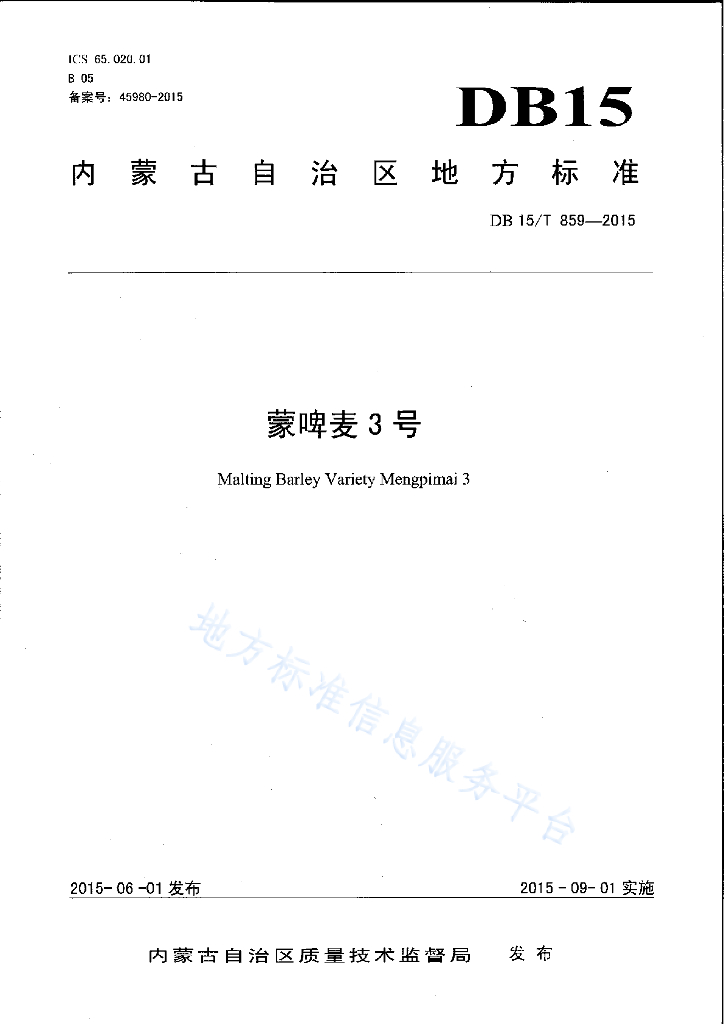 ICS 65.020.01
B 05
备案号：45980-2015

DB15

内蒙古自治区地方标准

DB 15/T 859—2015

蒙啤麦 3 号

Malting Barley Variety Mengpimai 3

地方标准信息服务平台

2015-06-01 发布

2015-09-01 实施

内蒙古自治区质量技术监督局　发布